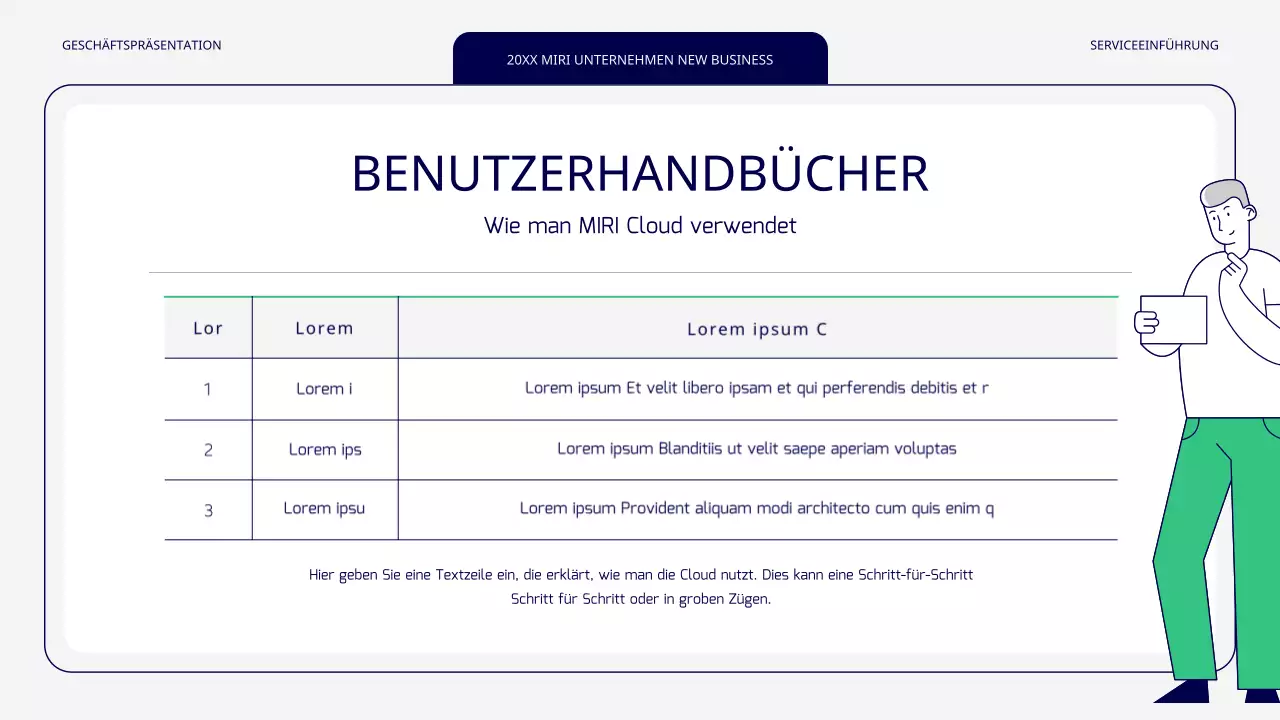 GESCHÄFTSPRÄSENTATION

20XX MIRI UNTERNEHMEN NEW BUSINESS

SERVICEEINFÜHRUNG

BENUTZERHANDBÜCHER

Wie man MIRI Cloud verwendet

| Lor | Lorem | Lorem ipsum C |
|---|---|---|
| 1 | Lorem i | Lorem ipsum Et velit libero ipsam et qui perferendis debitis et r |
| 2 | Lorem ips | Lorem ipsum Blanditiis ut velit saepe aperiam voluptas |
| 3 | Lorem ipsu | Lorem ipsum Provident aliquam modi architecto cum quis enim q |

Hier geben Sie eine Textzeile ein, die erklärt, wie man die Cloud nutzt. Dies kann eine Schritt-für-Schritt Schritt für Schritt oder in groben Zügen.